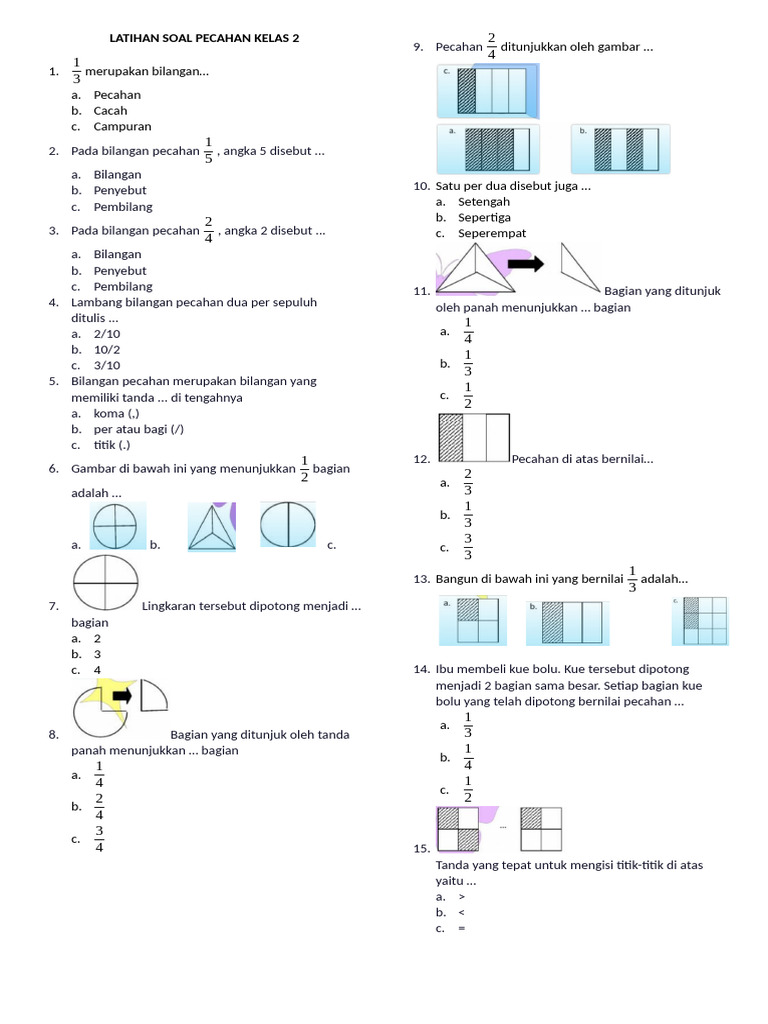 LATIHAN SOAL PECAHAN KELAS 2

1. $\frac{1}{3}$ merupakan bilangan...
a. Pecahan
b. Cacah
c. Campuran

2. Pada bilangan pecahan $\frac{1}{5}$ , angka 5 disebut ...
a. Bilangan
b. Penyebut
c. Pembilang

3. Pada bilangan pecahan $\frac{2}{4}$ , angka 2 disebut ...
a. Bilangan
b. Penyebut
c. Pembilang

4. Lambang bilangan pecahan dua per sepuluh ditulis ...
a. 2/10
b. 10/2
c. 3/10

5. Bilangan pecahan merupakan bilangan yang memiliki tanda ... di tengahnya
a. koma (,)
b. per atau bagi (/)
c. titik (.)

6. Gambar di bawah ini yang menunjukkan $\frac{1}{2}$ bagian adalah ...
a. b. c.

7. Lingkaran tersebut dipotong menjadi ... bagian
a. 2
b. 3
c. 4

8. Bagian yang ditunjuk oleh tanda panah menunjukkan ... bagian
a. $\frac{1}{4}$
b. $\frac{2}{4}$
c. $\frac{3}{4}$

9. Pecahan $\frac{2}{4}$ ditunjukkan oleh gambar ...
c.
a.
b.

10. Satu per dua disebut juga ...
a. Setengah
b. Sepertiga
c. Seperempat

11. Bagian yang ditunjuk oleh panah menunjukkan ... bagian
a. $\frac{1}{4}$
b. $\frac{1}{3}$
c. $\frac{1}{2}$

12. Pecahan di atas bernilai...
a. $\frac{2}{3}$
b. $\frac{1}{3}$
c. $\frac{3}{3}$

13. Bangun di bawah ini yang bernilai $\frac{1}{3}$ adalah...
a.
b.
c.

14. Ibu membeli kue bolu. Kue tersebut dipotong menjadi 2 bagian sama besar. Setiap bagian kue bolu yang telah dipotong bernilai pecahan ...
a. $\frac{1}{3}$
b. $\frac{1}{4}$
c. $\frac{1}{2}$

15. ...
Tanda yang tepat untuk mengisi titik-titik di atas yaitu ...
a. >
b. <
c. =